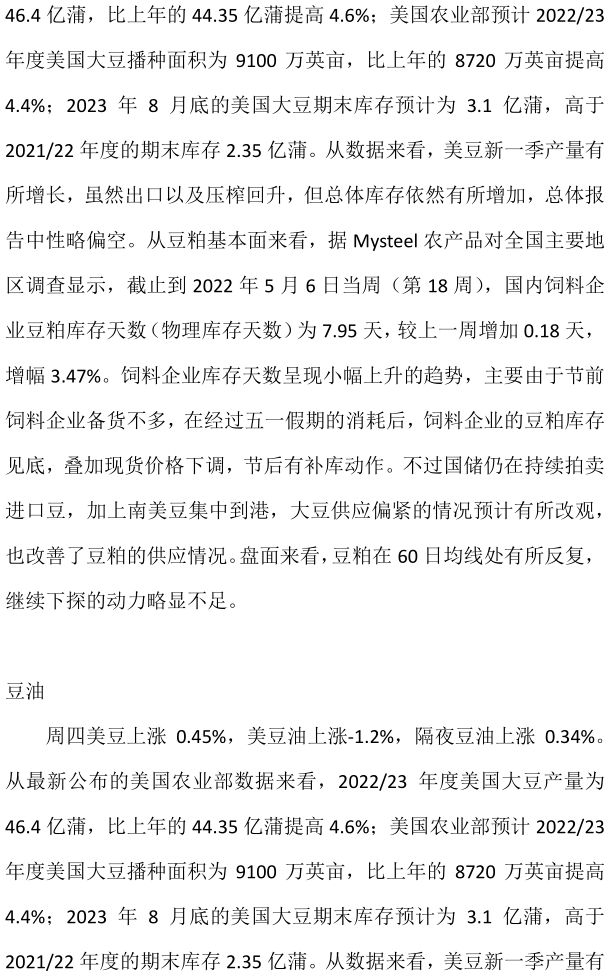 46.4 亿蒲，比上年的 44.35 亿蒲提高 4.6%；美国农业部预计 2022/23 年度美国大豆播种面积为 9100 万英亩，比上年的 8720 万英亩提高 4.4%；2023 年 8 月底的美国大豆期末库存预计为 3.1 亿蒲，高于 2021/22 年度的期末库存 2.35 亿蒲。从数据来看，美豆新一季产量有所增长，虽然出口以及压榨回升，但总体库存依然有所增加，总体报告中性略偏空。从豆粕基本面来看，据 Mysteel 农产品对全国主要地区调查显示，截止到 2022 年 5 月 6 日当周（第 18 周），国内饲料企业豆粕库存天数（物理库存天数）为 7.95 天，较上一周增加 0.18 天，增幅 3.47%。饲料企业库存天数呈现小幅上升的趋势，主要由于节前饲料企业备货不多，在经过五一假期的消耗后，饲料企业的豆粕库存见底，叠加现货价格下调，节后有补库动作。不过国储仍在持续拍卖进口豆，加上南美豆集中到港，大豆供应偏紧的情况预计有所改观，也改善了豆粕的供应情况。盘面来看，豆粕在 60 日均线处有所反复，继续下探的动力略显不足。

豆油

周四美豆上涨 0.45%，美豆油上涨-1.2%，隔夜豆油上涨 0.34%。从最新公布的美国农业部数据来看，2022/23 年度美国大豆产量为 46.4 亿蒲，比上年的 44.35 亿蒲提高 4.6%；美国农业部预计 2022/23 年度美国大豆播种面积为 9100 万英亩，比上年的 8720 万英亩提高 4.4%；2023 年 8 月底的美国大豆期末库存预计为 3.1 亿蒲，高于 2021/22 年度的期末库存 2.35 亿蒲。从数据来看，美豆新一季产量有